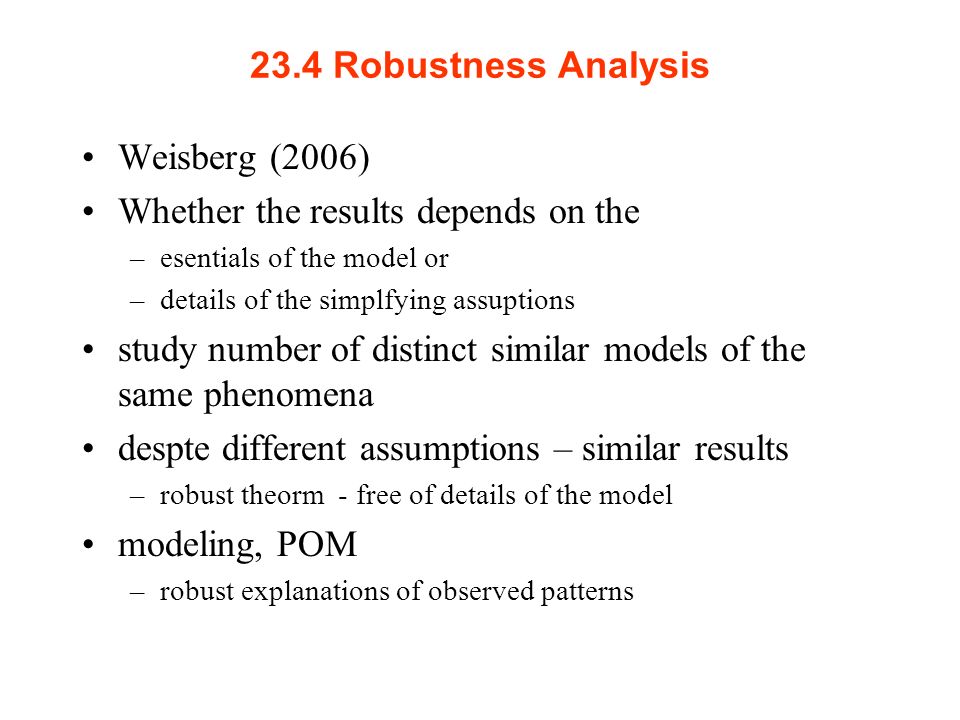 23.4 Robustness Analysis

• Weisberg (2006)
• Whether the results depends on the
– esentials of the model or
– details of the simplfying assuptions
• study number of distinct similar models of the same phenomena
• despte different assumptions – similar results
– robust theorm - free of details of the model
• modeling, POM
– robust explanations of observed patterns